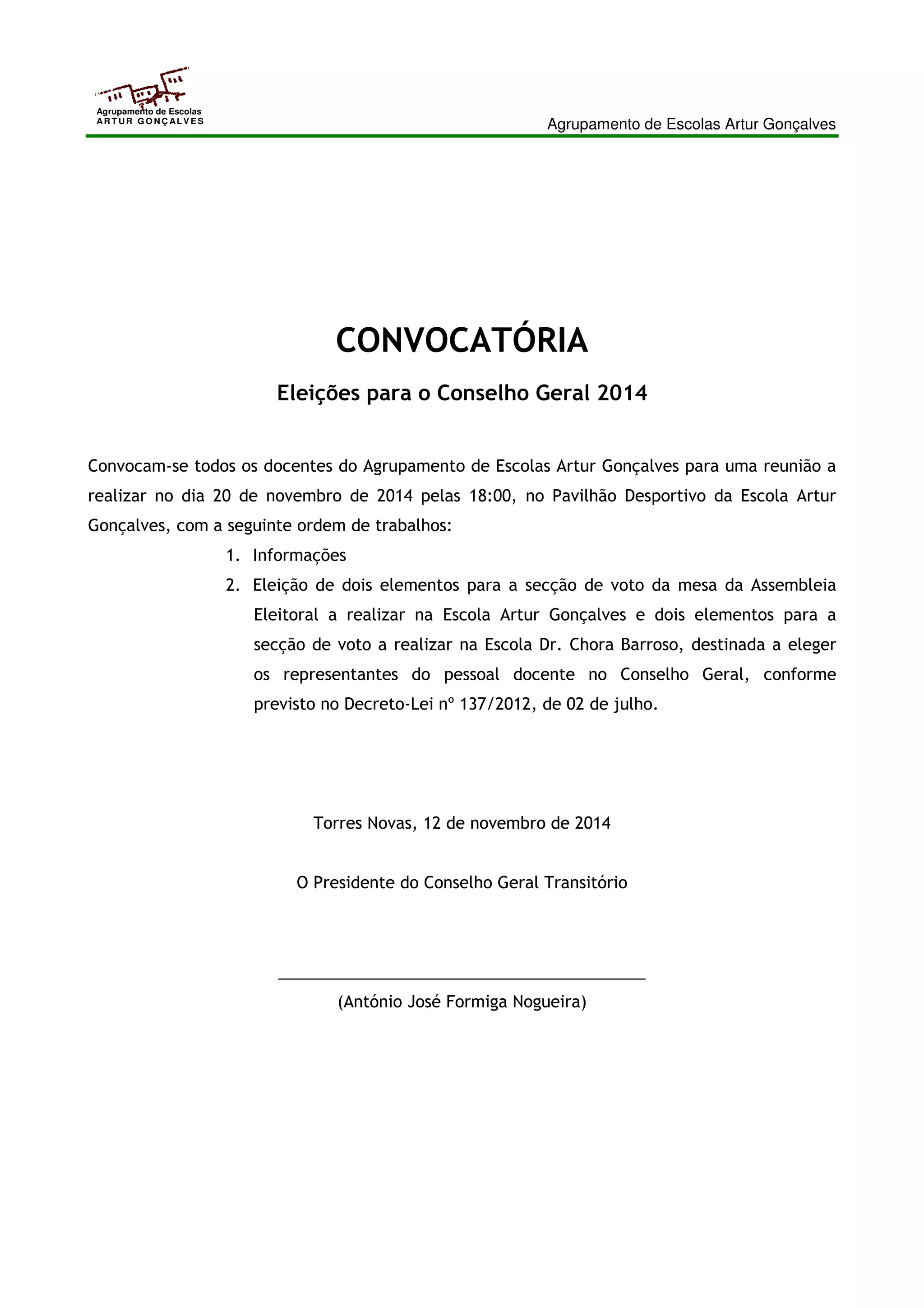 Agrupamento de Escolas
ARTUR GONÇALVES

Agrupamento de Escolas Artur Gonçalves

CONVOCATÓRIA

Eleições para o Conselho Geral 2014

Convocam-se todos os docentes do Agrupamento de Escolas Artur Gonçalves para uma reunião a realizar no dia 20 de novembro de 2014 pelas 18:00, no Pavilhão Desportivo da Escola Artur Gonçalves, com a seguinte ordem de trabalhos:

1. Informações
2. Eleição de dois elementos para a secção de voto da mesa da Assembleia Eleitoral a realizar na Escola Artur Gonçalves e dois elementos para a secção de voto a realizar na Escola Dr. Chora Barroso, destinada a eleger os representantes do pessoal docente no Conselho Geral, conforme previsto no Decreto-Lei nº 137/2012, de 02 de julho.

Torres Novas, 12 de novembro de 2014

O Presidente do Conselho Geral Transitório

(António José Formiga Nogueira)